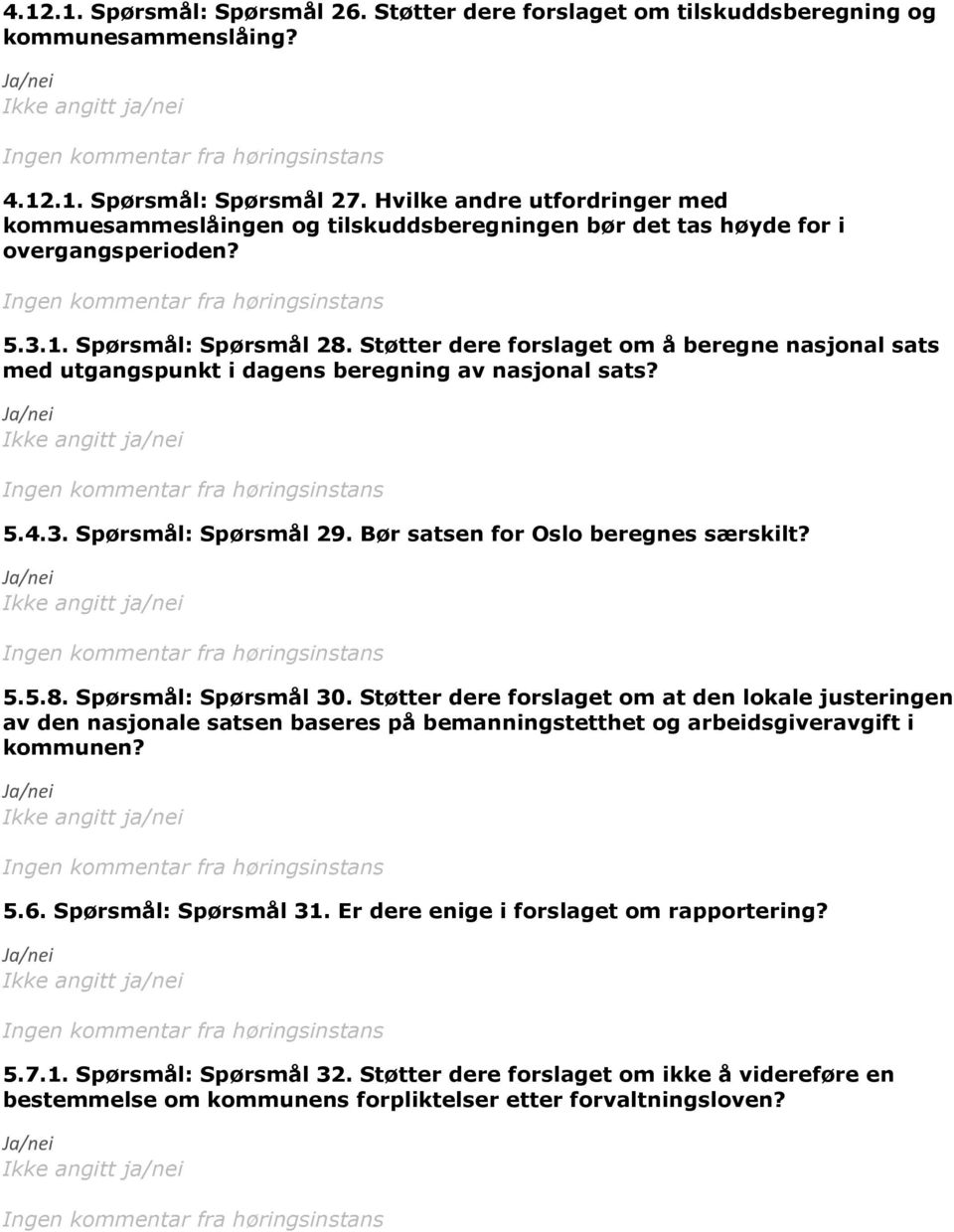 4.12.1. Spørsmål: Spørsmål 26. Støtter dere forslaget om tilskuddsberegning og kommunesammenslåing?

Ja/nei
Ikke angitt ja/nei

Ingen kommentar fra høringsinstans

4.12.1. Spørsmål: Spørsmål 27. Hvilke andre utfordringer med kommuesammeslåingen og tilskuddsberegningen bør det tas høyde for i overgangsperioden?

Ingen kommentar fra høringsinstans

5.3.1. Spørsmål: Spørsmål 28. Støtter dere forslaget om å beregne nasjonal sats med utgangspunkt i dagens beregning av nasjonal sats?

Ja/nei
Ikke angitt ja/nei

Ingen kommentar fra høringsinstans

5.4.3. Spørsmål: Spørsmål 29. Bør satsen for Oslo beregnes særskilt?

Ja/nei
Ikke angitt ja/nei

Ingen kommentar fra høringsinstans

5.5.8. Spørsmål: Spørsmål 30. Støtter dere forslaget om at den lokale justeringen av den nasjonale satsen baseres på bemanningstetthet og arbeidsgiveravgift i kommunen?

Ja/nei
Ikke angitt ja/nei

Ingen kommentar fra høringsinstans

5.6. Spørsmål: Spørsmål 31. Er dere enige i forslaget om rapportering?

Ja/nei
Ikke angitt ja/nei

Ingen kommentar fra høringsinstans

5.7.1. Spørsmål: Spørsmål 32. Støtter dere forslaget om ikke å videreføre en bestemmelse om kommunens forpliktelser etter forvaltningsloven?

Ja/nei
Ikke angitt ja/nei

Ingen kommentar fra høringsinstans